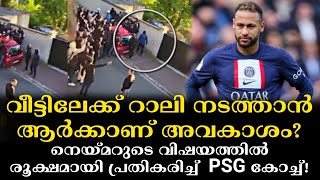 QATAR

വീട്ടിലേക്ക് റാലി നടത്താൻ ആർക്കാണ് അവകാശം?

നെയ്മറുടെ വിഷയത്തിൽ രൂക്ഷമായി പ്രതികരിച്ച് PSG കോച്ച്!